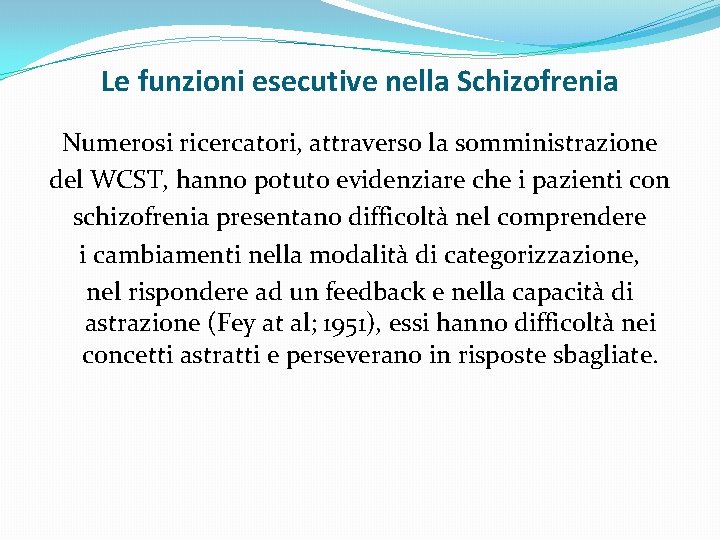 Le funzioni esecutive nella Schizofrenia

Numerosi ricercatori, attraverso la somministrazione del WCST, hanno potuto evidenziare che i pazienti con schizofrenia presentano difficoltà nel comprendere i cambiamenti nella modalità di categorizzazione, nel rispondere ad un feedback e nella capacità di astrazione (Fey at al; 1951), essi hanno difficoltà nei concetti astratti e perseverano in risposte sbagliate.